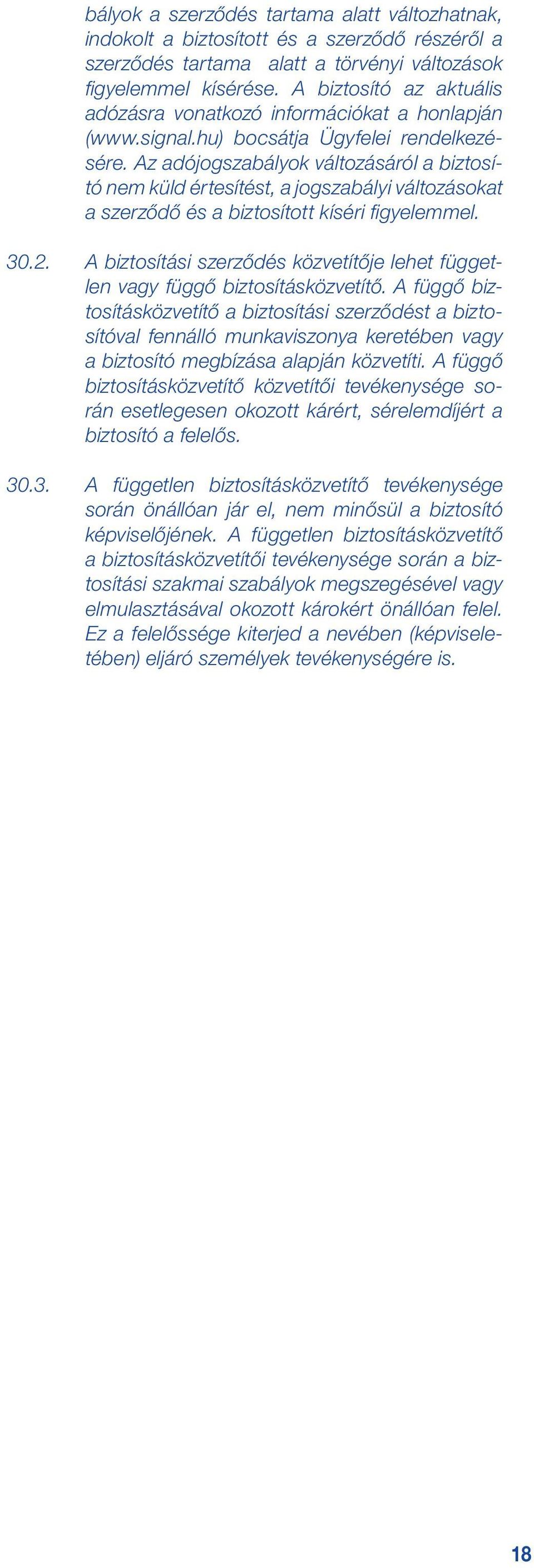 bályok a szerződés tartama alatt változhatnak, indokolt a biztosított és a szerződő részéről a szerződés tartama alatt a törvényi változások figyelemmel kísérése. A biztosító az aktuális adózásra vonatkozó információkat a honlapján (www.signal.hu) bocsátja Ügyfelei rendelkezésére. Az adójogszabályok változásáról a biztosító nem küld értesítést, a jogszabályi változásokat a szerződő és a biztosított kíséri figyelemmel.

30.2. A biztosítási szerződés közvetítője lehet független vagy függő biztosításközvetítő. A függő biztosításközvetítő a biztosítási szerződést a biztosítóval fennálló munkaviszonya keretében vagy a biztosító megbízása alapján közvetíti. A függő biztosításközvetítő közvetítői tevékenysége során esetlegesen okozott kárért, sérelemdíjért a biztosító a felelős.

30.3. A független biztosításközvetítő tevékenysége során önállóan jár el, nem minősül a biztosító képviselőjének. A független biztosításközvetítő a biztosításközvetítői tevékenysége során a biztosítási szakmai szabályok megszegésével vagy elmulasztásával okozott károkért önállóan felel. Ez a felelőssége kiterjed a nevében (képviseletében) eljáró személyek tevékenységére is.

18